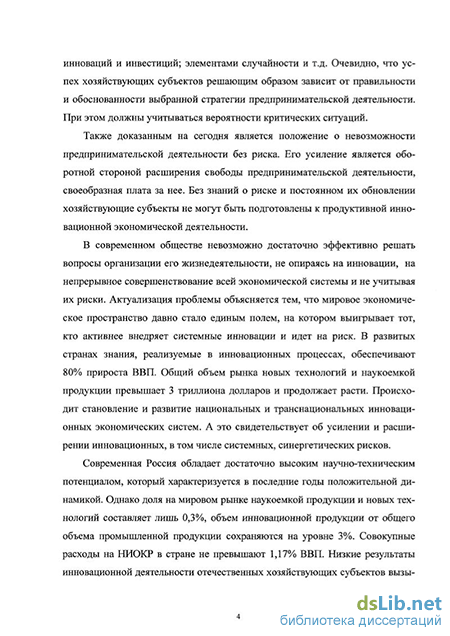 инноваций и инвестиций; элементами случайности и т.д. Очевидно, что успех хозяйствующих субъектов решающим образом зависит от правильности и обоснованности выбранной стратегии предпринимательской деятельности. При этом должны учитываться вероятности критических ситуаций.

Также доказанным на сегодня является положение о невозможности предпринимательской деятельности без риска. Его усиление является оборотной стороной расширения свободы предпринимательской деятельности, своеобразная плата за нее. Без знаний о риске и постоянном их обновлении хозяйствующие субъекты не могут быть подготовлены к продуктивной инновационной экономической деятельности.

В современном обществе невозможно достаточно эффективно решать вопросы организации его жизнедеятельности, не опираясь на инновации, на непрерывное совершенствование всей экономической системы и не учитывая их риски. Актуализация проблемы объясняется тем, что мировое экономическое пространство давно стало единым полем, на котором выигрывает тот, кто активнее внедряет системные инновации и идет на риск. В развитых странах знания, реализуемые в инновационных процессах, обеспечивают 80% прироста ВВП. Общий объем рынка новых технологий и наукоемкой продукции превышает 3 триллиона долларов и продолжает расти. Происходит становление и развитие национальных и транснациональных инновационных экономических систем. А это свидетельствует об усилении и расширении инновационных, в том числе системных, синергетических рисков.

Современная Россия обладает достаточно высоким научно-техническим потенциалом, который характеризуется в последние годы положительной динамикой. Однако доля на мировом рынке наукоемкой продукции и новых технологий составляет лишь 0,3%, объем инновационной продукции от общего объема промышленной продукции сохраняются на уровне 3%. Совокупные расходы на НИОКР в стране не превышают 1,17% ВВП. Низкие результаты инновационной деятельности отечественных хозяйствующих субъектов вызы-

4

dsLib.net
библиотека диссертаций